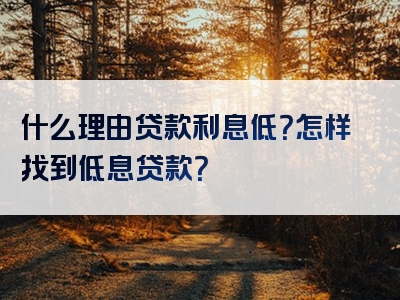 什么理由贷款利息低?怎样找到低息贷款?